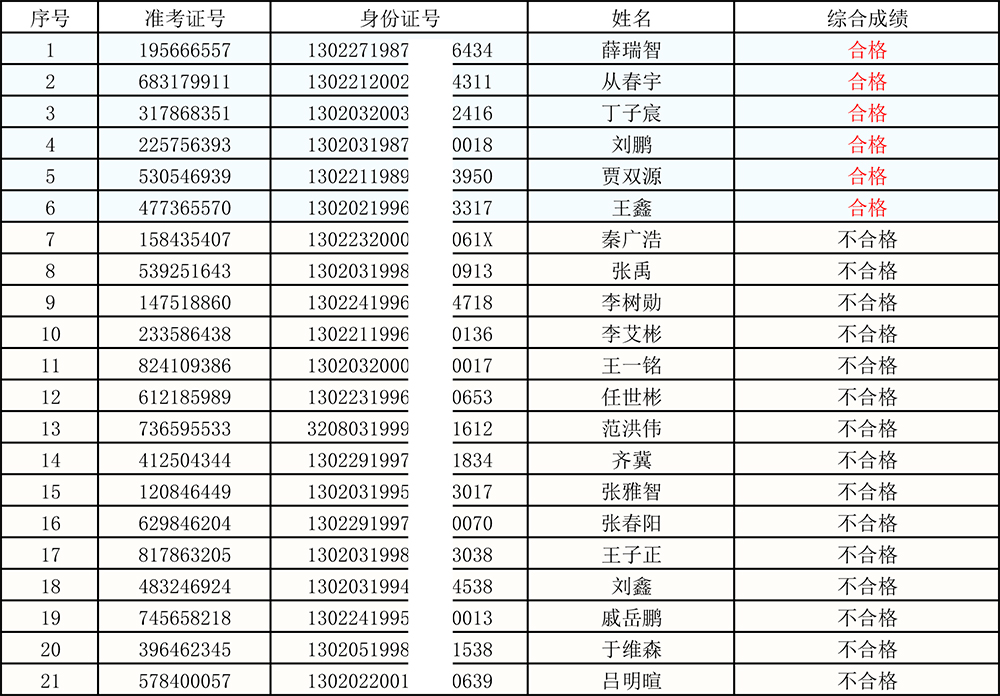 | 序号 | 准考证号 | 身份证号 | 姓名 | 综合成绩 |
|---|---|---|---|---|
| 1 | 195666557 | 1302271987 6434 | 薛瑞智 | 合格 |
| 2 | 683179911 | 1302212002 4311 | 从春宇 | 合格 |
| 3 | 317868351 | 1302032003 2416 | 丁子宸 | 合格 |
| 4 | 225756393 | 1302031987 0018 | 刘鹏 | 合格 |
| 5 | 530546939 | 1302211989 3950 | 贾双源 | 合格 |
| 6 | 477365570 | 1302021996 3317 | 王鑫 | 合格 |
| 7 | 158435407 | 1302232000 061X | 秦广浩 | 不合格 |
| 8 | 539251643 | 1302031998 0913 | 张禹 | 不合格 |
| 9 | 147518860 | 1302241996 4718 | 李树勋 | 不合格 |
| 10 | 233586438 | 1302211996 0136 | 李艾彬 | 不合格 |
| 11 | 824109386 | 1302032000 0017 | 王一铭 | 不合格 |
| 12 | 612185989 | 1302231996 0653 | 任世彬 | 不合格 |
| 13 | 736595533 | 3208031999 1612 | 范洪伟 | 不合格 |
| 14 | 412504344 | 1302291997 1834 | 齐冀 | 不合格 |
| 15 | 120846449 | 1302031995 3017 | 张雅智 | 不合格 |
| 16 | 629846204 | 1302291997 0070 | 张春阳 | 不合格 |
| 17 | 817863205 | 1302031998 3038 | 王子正 | 不合格 |
| 18 | 483246924 | 1302031994 4538 | 刘鑫 | 不合格 |
| 19 | 745658218 | 1302241995 0013 | 戚岳鹏 | 不合格 |
| 20 | 396462345 | 1302051998 1538 | 于维森 | 不合格 |
| 21 | 578400057 | 1302022001 0639 | 吕明暄 | 不合格 |